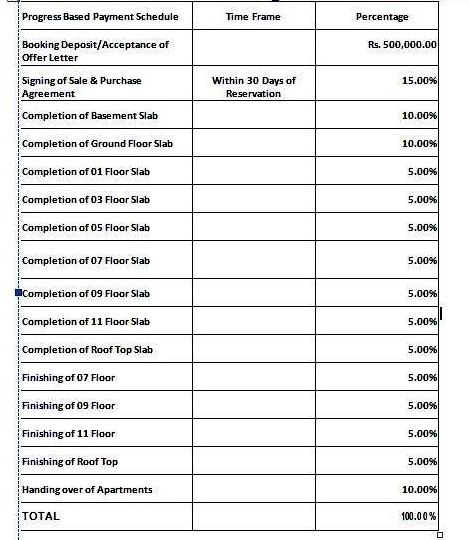 | Progress Based Payment Schedule | Time Frame | Percentage |
|---|---|---|
| Booking Deposit/Acceptance of Offer Letter | | Rs. 500,000.00 |
| Signing of Sale & Purchase Agreement | Within 30 Days of Reservation | 15.00% |
| Completion of Basement Slab | | 10.00% |
| Completion of Ground Floor Slab | | 10.00% |
| Completion of 01 Floor Slab | | 5.00% |
| Completion of 03 Floor Slab | | 5.00% |
| Completion of 05 Floor Slab | | 5.00% |
| Completion of 07 Floor Slab | | 5.00% |
| Completion of 09 Floor Slab | | 5.00% |
| Completion of 11 Floor Slab | | 5.00% |
| Completion of Roof Top Slab | | 5.00% |
| Finishing of 07 Floor | | 5.00% |
| Finishing of 09 Floor | | 5.00% |
| Finishing of 11 Floor | | 5.00% |
| Finishing of Roof Top | | 5.00% |
| Handing over of Apartments | | 10.00% |
| TOTAL | | 100.00% |